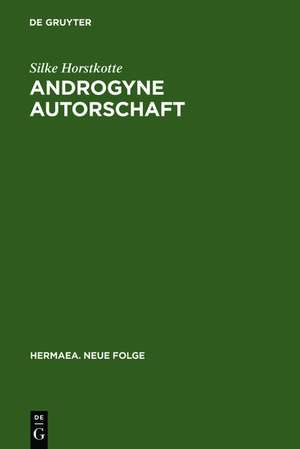 DE GRUYTER

Silke Horstkotte

ANDROGYNE AUTORSCHAFT

HERMAEA. NEUE FOLGE

DE G